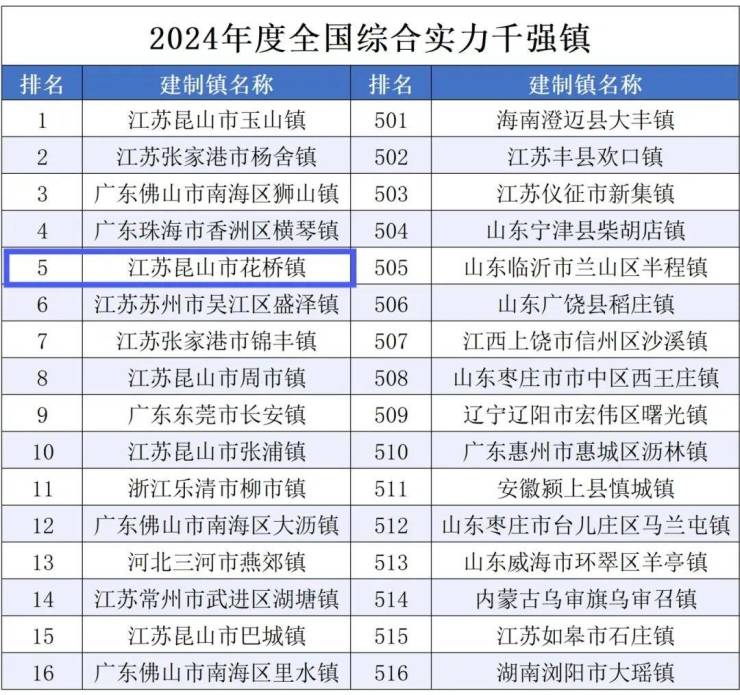 2024年度全国综合实力千强镇

| 排名 | 建制镇名称 | 排名 | 建制镇名称 |
|---|---|---|---|
| 1 | 江苏昆山市玉山镇 | 501 | 海南澄迈县大丰镇 |
| 2 | 江苏张家港市杨舍镇 | 502 | 江苏丰县欢口镇 |
| 3 | 广东佛山市南海区狮山镇 | 503 | 江苏仪征市新集镇 |
| 4 | 广东珠海市香洲区横琴镇 | 504 | 山东宁津县柴胡店镇 |
| 5 | 江苏昆山市花桥镇 | 505 | 山东临沂市兰山区半程镇 |
| 6 | 江苏苏州市吴江区盛泽镇 | 506 | 山东广饶县稻庄镇 |
| 7 | 江苏张家港市锦丰镇 | 507 | 江西上饶市信州区沙溪镇 |
| 8 | 江苏昆山市周市镇 | 508 | 山东枣庄市市中区西王庄镇 |
| 9 | 广东东莞市长安镇 | 509 | 辽宁辽阳市宏伟区曙光镇 |
| 10 | 江苏昆山市张浦镇 | 510 | 广东惠州市惠城区沥林镇 |
| 11 | 浙江乐清市柳市镇 | 511 | 安徽颍上县慎城镇 |
| 12 | 广东佛山市南海区大沥镇 | 512 | 山东枣庄市台儿庄区马兰屯镇 |
| 13 | 河北三河市燕郊镇 | 513 | 山东威海市环翠区羊亭镇 |
| 14 | 江苏常州市武进区湖塘镇 | 514 | 内蒙古乌审旗乌审召镇 |
| 15 | 江苏昆山市巴城镇 | 515 | 江苏如皋市石庄镇 |
| 16 | 广东佛山市南海区里水镇 | 516 | 湖南浏阳市大瑶镇 |